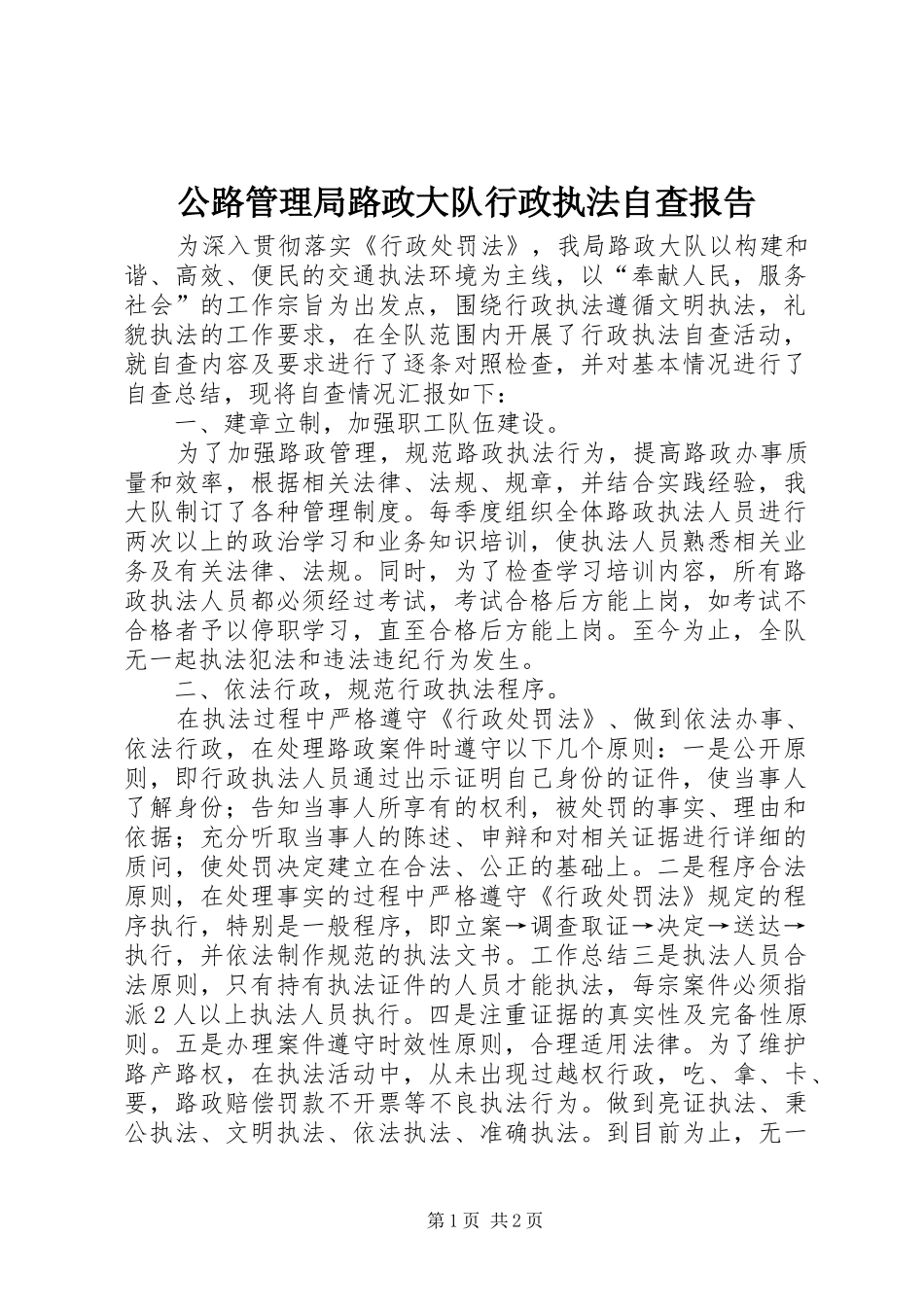 公路管理局路政大队行政执法自查报告

为深入贯彻落实《行政处罚法》，我局路政大队以构建和谐、高效、便民的交通执法环境为主线，以“奉献人民，服务社会”的工作宗旨为出发点，围绕行政执法遵循文明执法，礼貌执法的工作要求，在全队范围内开展了行政执法自查活动，就自查内容及要求进行了逐条对照检查，并对基本情况进行了自查总结，现将自查情况汇报如下：

一、建章立制，加强职工队伍建设。

为了加强路政管理，规范路政执法行为，提高路政办事质量和效率，根据相关法律、法规、规章，并结合实践经验，我大队制订了各种管理制度。每季度组织全体路政执法人员进行两次以上的政治学习和业务知识培训，使执法人员熟悉相关业务及有关法律、法规。同时，为了检查学习培训内容，所有路政执法人员都必须经过考试，考试合格后方能上岗，如考试不合格者予以停职学习，直至合格后方能上岗。至今为止，全队无一起执法犯法和违法违纪行为发生。

二、依法行政，规范行政执法程序。

在执法过程中严格遵守《行政处罚法》、做到依法办事、依法行政，在处理路政案件时遵守以下几个原则：一是公开原则，即行政执法人员通过出示证明自己身份的证件，使当事人了解身份；告知当事人所享有的权利，被处罚的事实、理由和依据；充分听取当事人的陈述、申辩和对相关证据进行详细的质问，使处罚决定建立在合法、公正的基础上。二是程序合法原则，在处理事实的过程中严格遵守《行政处罚法》规定的程序执行，特别是一般程序，即立案→调查取证→决定→送达→执行，并依法制作规范的执法文书。工作总结三是执法人员合法原则，只有持有执法证件的人员才能执法，每宗案件必须指派2人以上执法人员执行。四是注重证据的真实性及完备性原则。五是办理案件遵守时效性原则，合理适用法律。为了维护路产路权，在执法活动中，从未出现过越权行政，吃、拿、卡、要，路政赔偿罚款不开票等不良执法行为。做到亮证执法、秉公执法、文明执法、依法执法、准确执法。到目前为止，无一

第1页 共2页